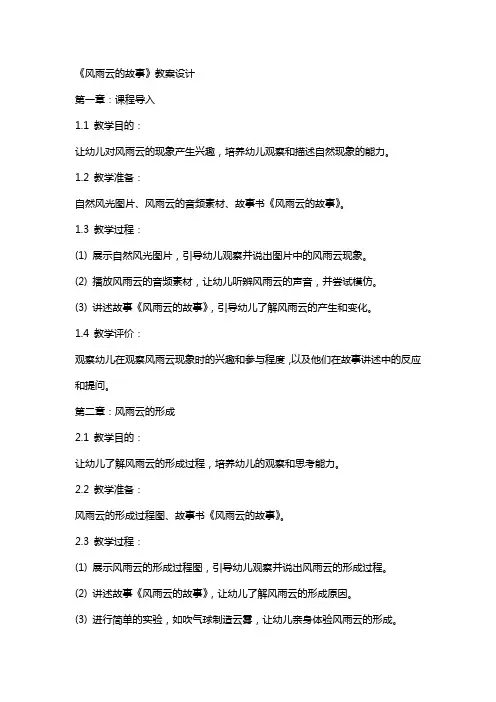 《风雨云的故事》教案设计

第一章：课程导入

1.1 教学目的：

让幼儿对风雨云的现象产生兴趣，培养幼儿观察和描述自然现象的能力。

1.2 教学准备：

自然风光图片、风雨云的音频素材、故事书《风雨云的故事》。

1.3 教学过程：

(1) 展示自然风光图片，引导幼儿观察并说出图片中的风雨云现象。

(2) 播放风雨云的音频素材，让幼儿听辨风雨云的声音，并尝试模仿。

(3) 讲述故事《风雨云的故事》，引导幼儿了解风雨云的产生和变化。

1.4 教学评价：

观察幼儿在观察风雨云现象时的兴趣和参与程度，以及他们在故事讲述中的反应和提问。

第二章：风雨云的形成

2.1 教学目的：

让幼儿了解风雨云的形成过程，培养幼儿的观察和思考能力。

2.2 教学准备：

风雨云的形成过程图、故事书《风雨云的故事》。

2.3 教学过程：

(1) 展示风雨云的形成过程图，引导幼儿观察并说出风雨云的形成过程。

(2) 讲述故事《风雨云的故事》，让幼儿了解风雨云的形成原因。

(3) 进行简单的实验，如吹气球制造云雾，让幼儿亲身体验风雨云的形成。